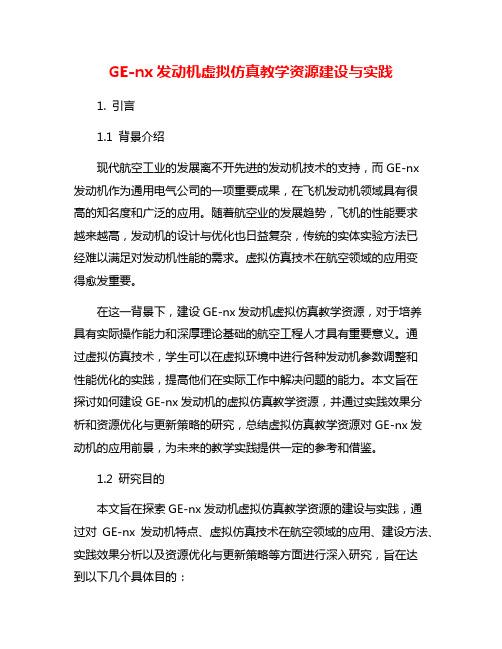 GE-nx 发动机虚拟仿真教学资源建设与实践

1. 引言

1.1 背景介绍

现代航空工业的发展离不开先进的发动机技术的支持，而 GE-nx 发动机作为通用电气公司的一项重要成果，在飞机发动机领域具有很高的知名度和广泛的应用。随着航空业的发展趋势，飞机的性能要求越来越高，发动机的设计与优化也日益复杂，传统的实体实验方法已经难以满足对发动机性能的需求。虚拟仿真技术在航空领域的应用变得愈发重要。

在这一背景下，建设 GE-nx 发动机虚拟仿真教学资源，对于培养具有实际操作能力和深厚理论基础的航空工程人才具有重要意义。通过虚拟仿真技术，学生可以在虚拟环境中进行各种发动机参数调整和性能优化的实践，提高他们在实际工作中解决问题的能力。本文旨在探讨如何建设 GE-nx 发动机的虚拟仿真教学资源，并通过实践效果分析和资源优化与更新策略的研究，总结虚拟仿真教学资源对 GE-nx 发动机的应用前景，为未来的教学实践提供一定的参考和借鉴。

1.2 研究目的

本文旨在探索 GE-nx 发动机虚拟仿真教学资源的建设与实践，通过对 GE-nx 发动机特点、虚拟仿真技术在航空领域的应用、建设方法、实践效果分析以及资源优化与更新策略等方面进行深入研究，旨在达到以下几个具体目的：